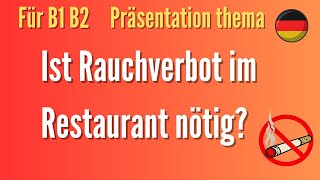 Für B1 B2 Präsentation thema

Ist Rauchverbot im Restaurant nötig?